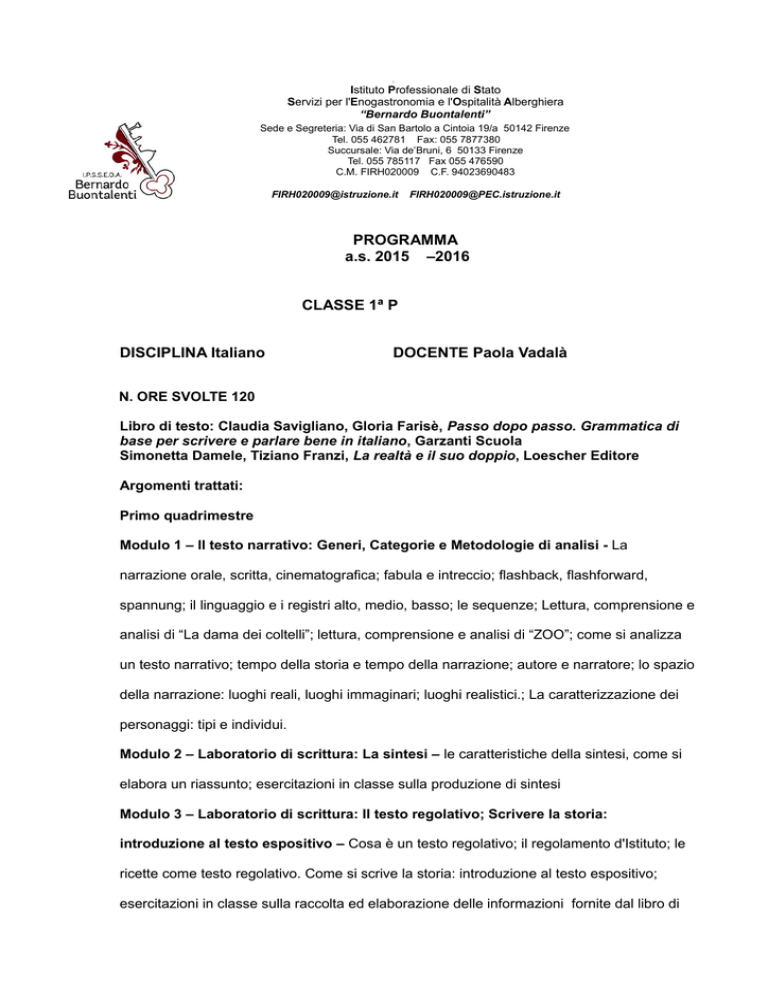 I.P.S.S.E.O.A.
Bernardo
Buontalenti

Istituto Professionale di Stato
Servizi per l'Enogastronomia e l'Ospitalità Alberghiera
"Bernardo Buontalenti"
Sede e Segreteria: Via di San Bartolo a Cintoia 19/a 50142 Firenze
Tel. 055 462781 Fax: 055 7877380
Succursale: Via de'Bruni, 6 50133 Firenze
Tel. 055 785117 Fax 055 476590
C.M. FIRH020009 C.F. 94023690483

FIRH020009@istruzione.it FIRH020009@PEC.istruzione.it

PROGRAMMA
a.s. 2015 –2016

CLASSE 1ª P

DISCIPLINA Italiano DOCENTE Paola Vadalà

N. ORE SVOLTE 120

Libro di testo: Claudia Savigliano, Gloria Farisè, Passo dopo passo. Grammatica di base per scrivere e parlare bene in italiano, Garzanti Scuola
Simonetta Damele, Tiziano Franzi, La realtà e il suo doppio, Loescher Editore

Argomenti trattati:

Primo quadrimestre

Modulo 1 – Il testo narrativo: Generi, Categorie e Metodologie di analisi - La narrazione orale, scritta, cinematografica; fabula e intreccio; flashback, flashforward, spannung; il linguaggio e i registri alto, medio, basso; le sequenze; Lettura, comprensione e analisi di "La dama dei coltelli"; lettura, comprensione e analisi di "ZOO"; come si analizza un testo narrativo; tempo della storia e tempo della narrazione; autore e narratore; lo spazio della narrazione: luoghi reali, luoghi immaginari; luoghi realistici.; La caratterizzazione dei personaggi: tipi e individui.

Modulo 2 – Laboratorio di scrittura: La sintesi – le caratteristiche della sintesi, come si elabora un riassunto; esercitazioni in classe sulla produzione di sintesi

Modulo 3 – Laboratorio di scrittura: Il testo regolativo; Scrivere la storia: introduzione al testo espositivo – Cosa è un testo regolativo; il regolamento d'Istituto; le ricette come testo regolativo. Come si scrive la storia: introduzione al testo espositivo; esercitazioni in classe sulla raccolta ed elaborazione delle informazioni fornite dal libro di